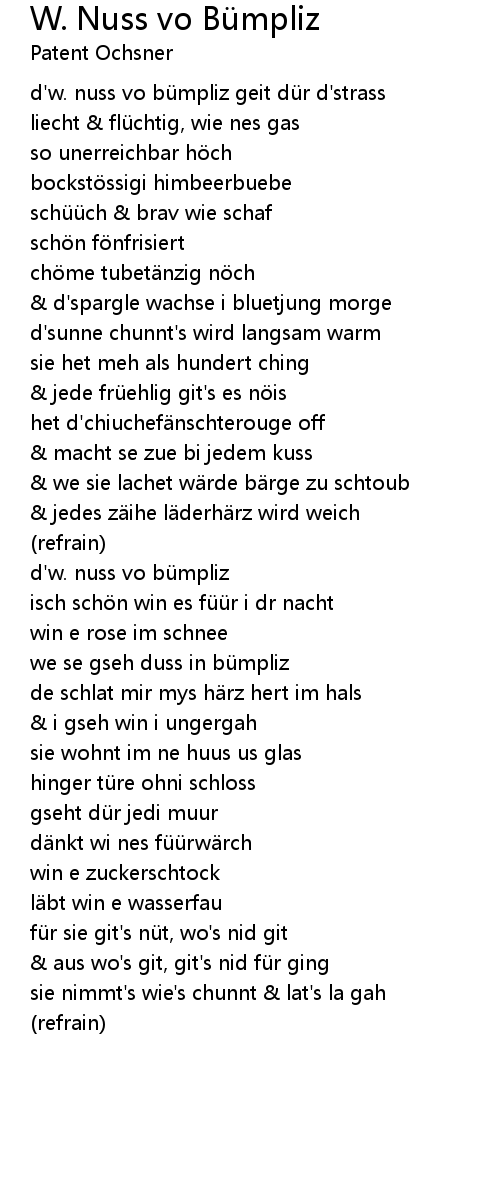 W. Nuss vo Bümpliz
Patent Ochsner

d'w. nuss vo bümpliz geit dür d'strass
liecht & flüchtig, wie nes gas
so unerreichbar höch
bockstössigi himbeerbuebe
schüüch & brav wie schaf
schön fönfrisiert
chöme tubetänzig nöch
& d'spargle wachse i bluetjung morge
d'sunne chunnt's wird langsam warm
sie het meh als hundert ching
& jede früehlig git's es nöis
het d'chiuchefänschterouge off
& macht se zue bi jedem kuss
& we sie lachet wärde bärge zu schtoub
& jedes zäihe läderhärz wird weich
(refrain)
d'w. nuss vo bümpliz
isch schön win es füür i dr nacht
win e rose im schnee
we se gseh duss in bümpliz
de schlat mir mys härz hert im hals
& i gseh win i ungergah
sie wohnt im ne huus us glas
hinger türe ohni schloss
gseht dür jedi muur
dänkt wi nes füürwärch
win e zuckerschtock
läbt win e wasserfau
für sie git's nüt, wo's nid git
& aus wo's git, git's nid für ging
sie nimmt's wie's chunnt & lat's la gah
(refrain)